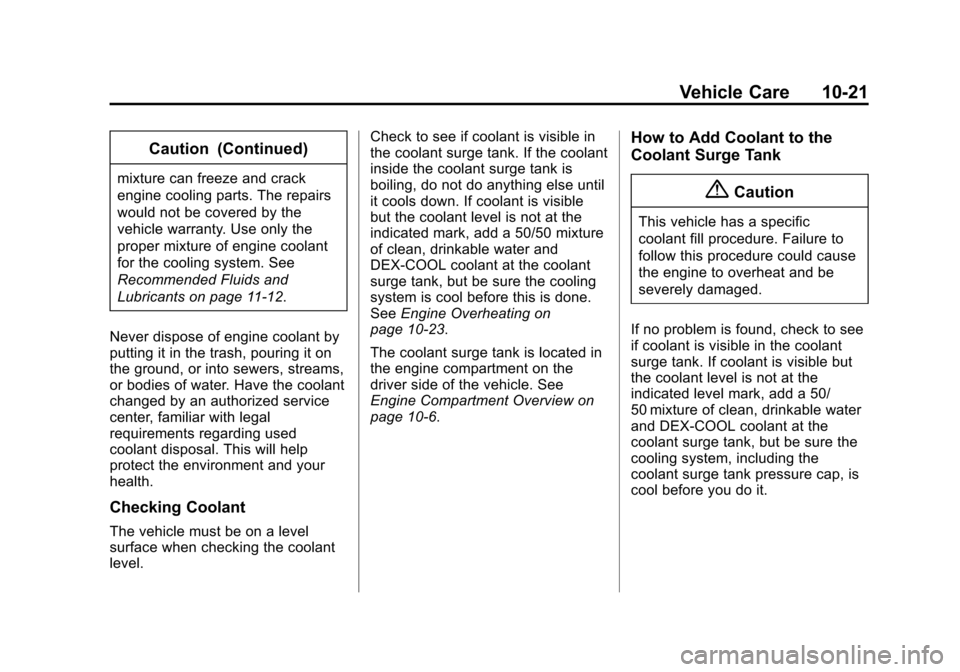 Vehicle Care 10-21

Caution (Continued)

mixture can freeze and crack engine cooling parts. The repairs would not be covered by the vehicle warranty. Use only the proper mixture of engine coolant for the cooling system. See Recommended Fluids and Lubricants on page 11-12.

Never dispose of engine coolant by putting it in the trash, pouring it on the ground, or into sewers, streams, or bodies of water. Have the coolant changed by an authorized service center, familiar with legal requirements regarding used coolant disposal. This will help protect the environment and your health.

Checking Coolant

The vehicle must be on a level surface when checking the coolant level.

Check to see if coolant is visible in the coolant surge tank. If the coolant inside the coolant surge tank is boiling, do not do anything else until it cools down. If coolant is visible but the coolant level is not at the indicated mark, add a 50/50 mixture of clean, drinkable water and DEX-COOL coolant at the coolant surge tank, but be sure the cooling system is cool before this is done. See Engine Overheating on page 10-23.

The coolant surge tank is located in the engine compartment on the driver side of the vehicle. See Engine Compartment Overview on page 10-6.

How to Add Coolant to the Coolant Surge Tank

Caution

This vehicle has a specific coolant fill procedure. Failure to follow this procedure could cause the engine to overheat and be severely damaged.

If no problem is found, check to see if coolant is visible in the coolant surge tank. If coolant is visible but the coolant level is not at the indicated level mark, add a 50/50 mixture of clean, drinkable water and DEX-COOL coolant at the coolant surge tank, but be sure the cooling system, including the coolant surge tank pressure cap, is cool before you do it.

carmanualsonline.info